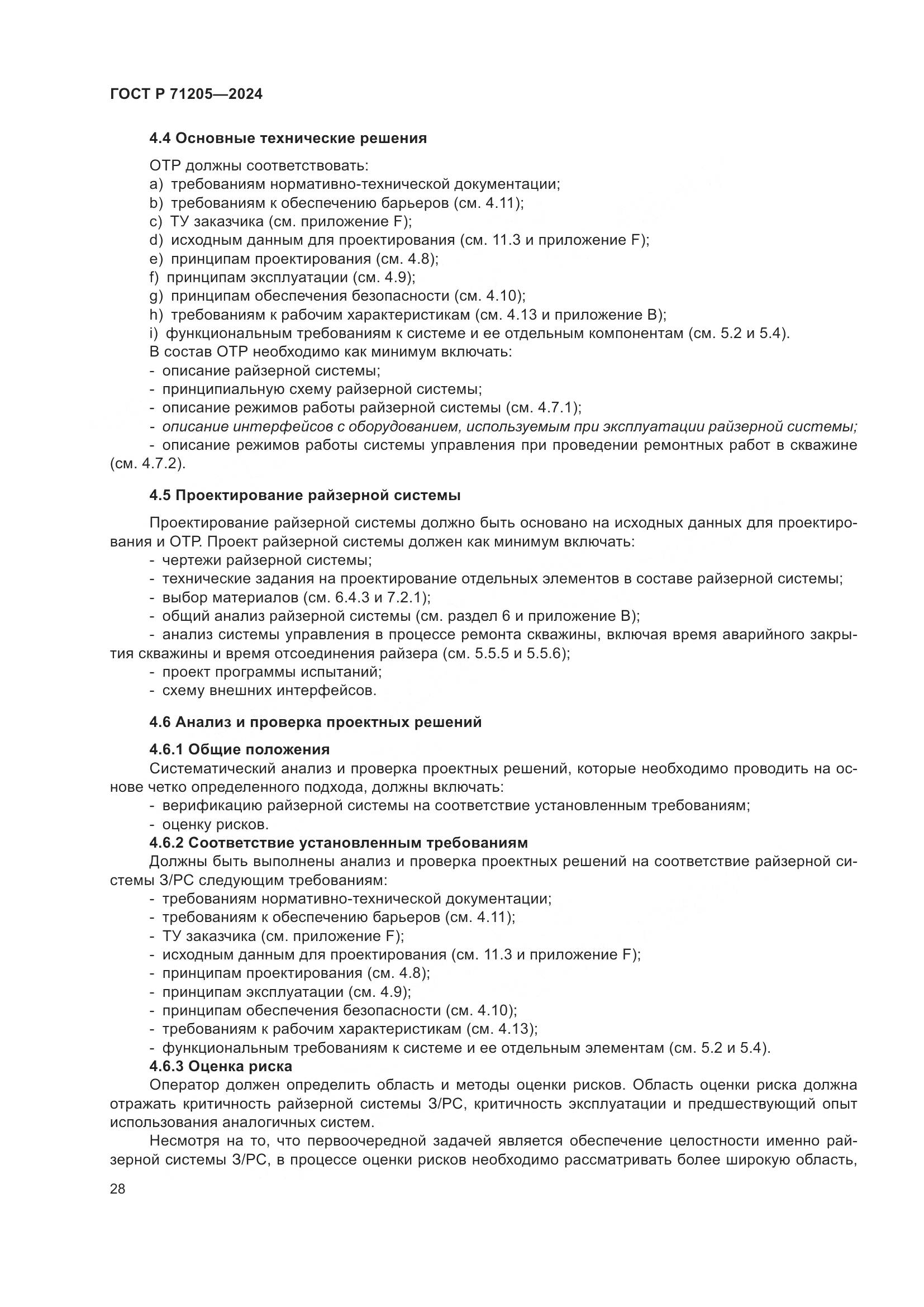 ГОСТ Р 71205—2024

4.4 Основные технические решения

ОТР должны соответствовать:
a) требованиям нормативно-технической документации;
b) требованиям к обеспечению барьеров (см. 4.11);
c) ТУ заказчика (см. приложение F);
d) исходным данным для проектирования (см. 11.3 и приложение F);
e) принципам проектирования (см. 4.8);
f) принципам эксплуатации (см. 4.9);
g) принципам обеспечения безопасности (см. 4.10);
h) требованиям к рабочим характеристикам (см. 4.13 и приложение B);
i) функциональным требованиям к системе и ее отдельным компонентам (см. 5.2 и 5.4).
В состав ОТР необходимо как минимум включать:
- описание райзерной системы;
- принципиальную схему райзерной системы;
- описание режимов работы райзерной системы (см. 4.7.1);
- описание интерфейсов с оборудованием, используемым при эксплуатации райзерной системы;
- описание режимов работы системы управления при проведении ремонтных работ в скважине (см. 4.7.2).

4.5 Проектирование райзерной системы

Проектирование райзерной системы должно быть основано на исходных данных для проектирования и ОТР. Проект райзерной системы должен как минимум включать:
- чертежи райзерной системы;
- технические задания на проектирование отдельных элементов в составе райзерной системы;
- выбор материалов (см. 6.4.3 и 7.2.1);
- общий анализ райзерной системы (см. раздел 6 и приложение B);
- анализ системы управления в процессе ремонта скважины, включая время аварийного закрытия скважины и время отсоединения райзера (см. 5.5.5 и 5.5.6);
- проект программы испытаний;
- схему внешних интерфейсов.

4.6 Анализ и проверка проектных решений

4.6.1 Общие положения
Систематический анализ и проверка проектных решений, которые необходимо проводить на основе четко определенного подхода, должны включать:
- верификацию райзерной системы на соответствие установленным требованиям;
- оценку рисков.
4.6.2 Соответствие установленным требованиям
Должны быть выполнены анализ и проверка проектных решений на соответствие райзерной системы З/РС следующим требованиям:
- требованиям нормативно-технической документации;
- требованиям к обеспечению барьеров (см. 4.11);
- ТУ заказчика (см. приложение F);
- исходным данным для проектирования (см. 11.3 и приложение F);
- принципам проектирования (см. 4.8);
- принципам эксплуатации (см. 4.9);
- принципам обеспечения безопасности (см. 4.10);
- требованиям к рабочим характеристикам (см. 4.13);
- функциональным требованиям к системе и ее отдельным элементам (см. 5.2 и 5.4).
4.6.3 Оценка риска
Оператор должен определить область и методы оценки рисков. Область оценки риска должна отражать критичность райзерной системы З/РС, критичность эксплуатации и предшествующий опыт использования аналогичных систем.

Несмотря на то, что первоочередной задачей является обеспечение целостности именно райзерной системы З/РС, в процессе оценки рисков необходимо рассматривать более широкую область,

28